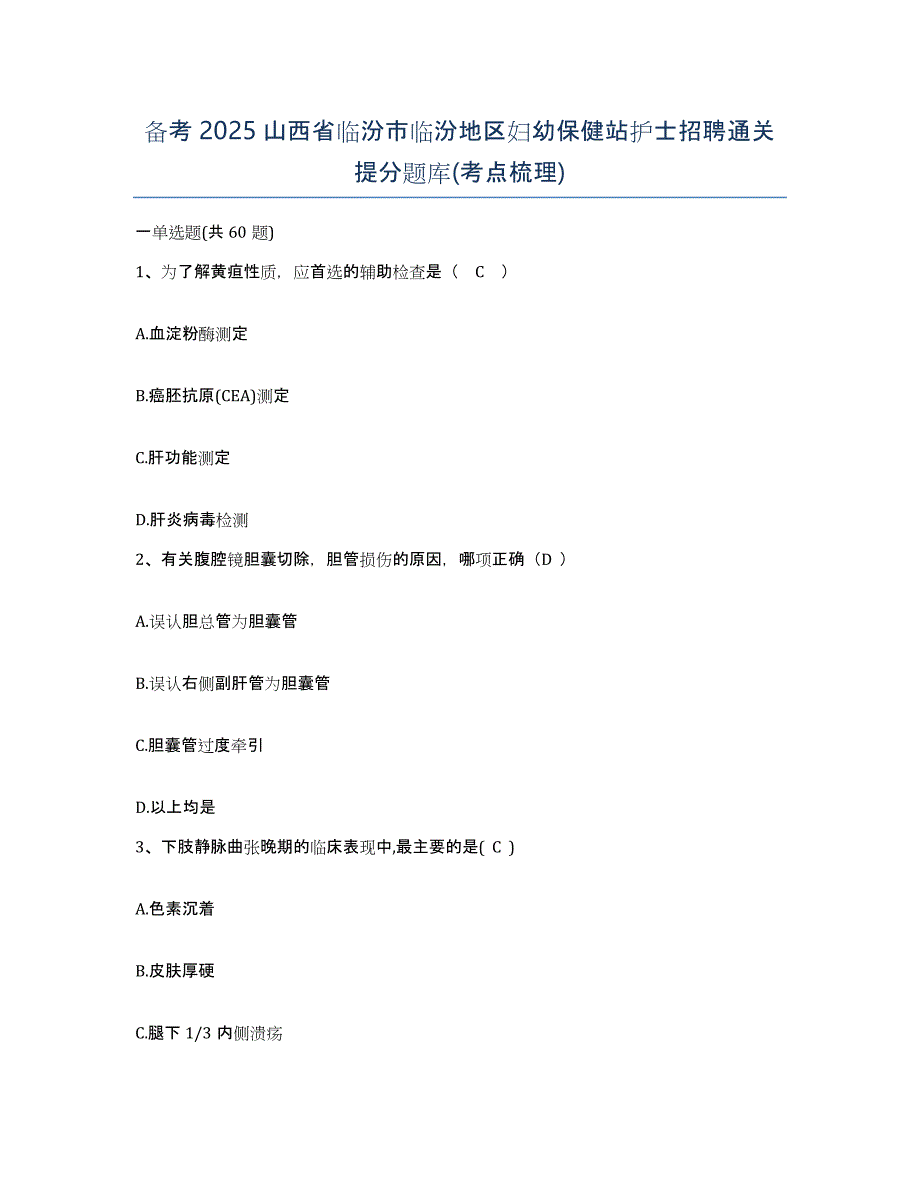 备考 2025 山西省临汾市临汾地区妇幼保健站护士招聘通关提分题库(考点梳理)

一单选题(共 60 题)

1、为了解黄疸性质，应首选的辅助检查是（ C ）

A.血淀粉酶测定

B.癌胚抗原(CEA)测定

C.肝功能测定

D.肝炎病毒检测

2、有关腹腔镜胆囊切除，胆管损伤的原因，哪项正确（D ）

A.误认胆总管为胆囊管

B.误认右侧副肝管为胆囊管

C.胆囊管过度牵引

D.以上均是

3、下肢静脉曲张晚期的临床表现中,最主要的是( C )

A.色素沉着

B.皮肤厚硬

C.腿下 1/3 内侧溃疡